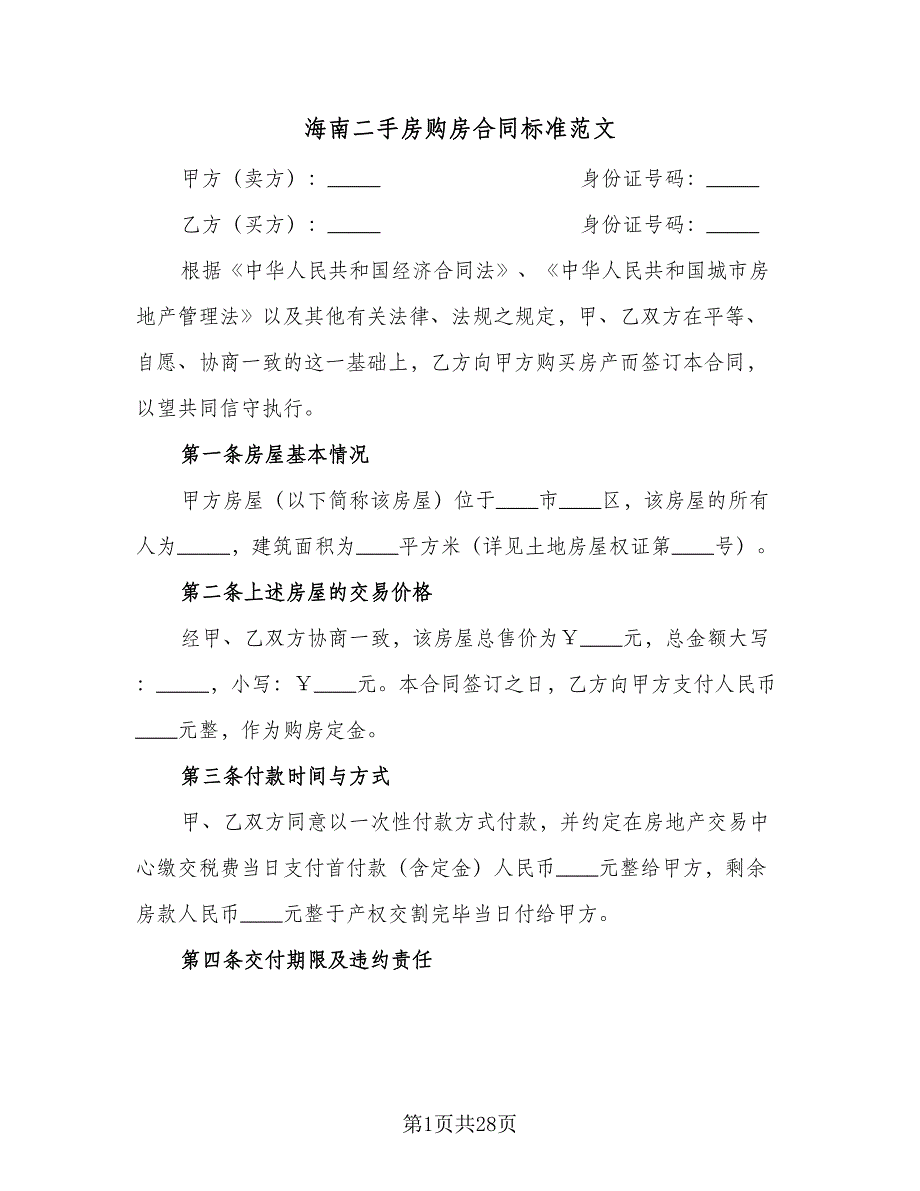 海南二手房购房合同标准范文

甲方（卖方）：_____　　　　　　　身份证号码：_____

乙方（买方）：_____　　　　　　　身份证号码：_____

根据《中华人民共和国经济合同法》、《中华人民共和国城市房地产管理法》以及其他有关法律、法规之规定，甲、乙双方在平等、自愿、协商一致的这一基础上，乙方向甲方购买房产而签订本合同，以望共同信守执行。

第一条房屋基本情况

甲方房屋（以下简称该房屋）位于____市____区，该房屋的所有人为_____，建筑面积为____平方米（详见土地房屋权证第____号）。

第二条上述房屋的交易价格

经甲、乙双方协商一致，该房屋总售价为￥____元，总金额大写：_____，小写：￥____元。本合同签订之日，乙方向甲方支付人民币____元整，作为购房定金。

第三条付款时间与方式

甲、乙双方同意以一次性付款方式付款，并约定在房地产交易中心缴交税费当日支付首付款（含定金）人民币____元整给甲方，剩余房款人民币____元整于产权交割完毕当日付给甲方。

第四条交付期限及违约责任

第1页共28页